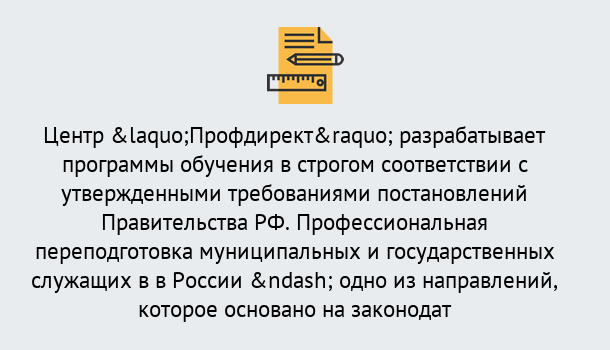 Центр &laquo;Профдирект&raquo; разрабатывает программы обучения в строгом соответствии с утвержденными требованиями постановлений Правительства РФ. Профессиональная переподготовка муниципальных и государственных служащих в в России &ndash; одно из направлений, которое основано на законодат